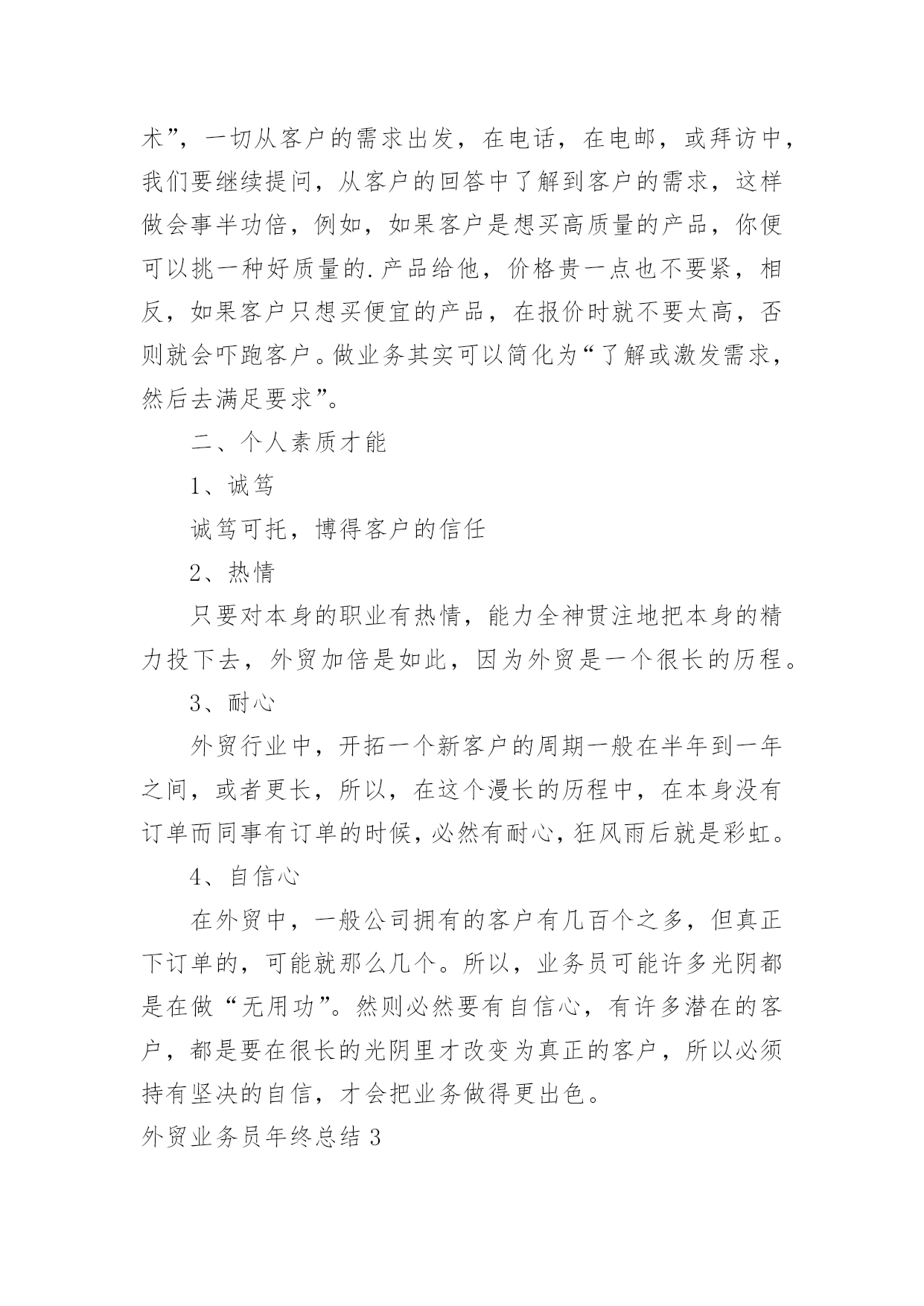 术”，一切从客户的需求出发，在电话，在电邮，或拜访中，我们要继续提问，从客户的回答中了解到客户的需求，这样做会事半功倍，例如，如果客户是想买高质量的产品，你便可以挑一种好质量的.产品给他，价格贵一点也不要紧，相反，如果客户只想买便宜的产品，在报价时就不要太高，否则就会吓跑客户。做业务其实可以简化为“了解或激发需求，然后去满足要求”。

二、个人素质才能

1、诚笃

诚笃可托，博得客户的信任

2、热情

只要对本身的职业有热情，能力全神贯注地把本身的精力投下去，外贸加倍是如此，因为外贸是一个很长的历程。

3、耐心

外贸行业中，开拓一个新客户的周期一般在半年到一年之间，或者更长，所以，在这个漫长的历程中，在本身没有订单而同事有订单的时候，必然有耐心，狂风雨后就是彩虹。

4、自信心

在外贸中，一般公司拥有的客户有几百个之多，但真正下订单的，可能就那么几个。所以，业务员可能许多光阴都是在做“无用功”。然则必然要有自信心，有许多潜在的客户，都是要在很长的光阴里才改变为真正的客户，所以必须持有坚决的自信，才会把业务做得更出色。

外贸业务员年终总结3